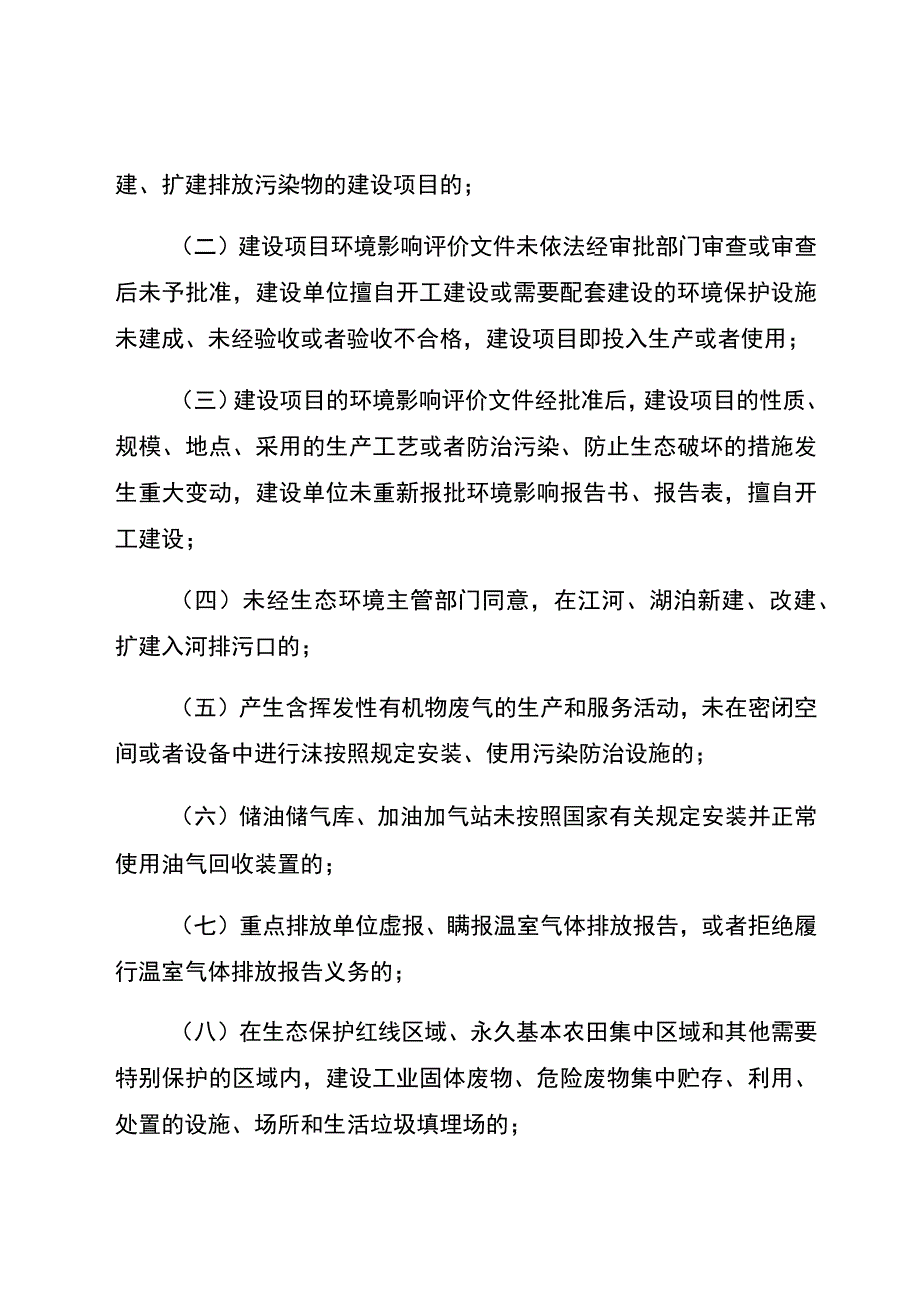 建、扩建排放污染物的建设项目的；

（二）建设项目环境影响评价文件未依法经审批部门审查或审查后未予批准，建设单位擅自开工建设或需要配套建设的环境保护设施未建成、未经验收或者验收不合格，建设项目即投入生产或者使用；

（三）建设项目的环境影响评价文件经批准后，建设项目的性质、规模、地点、采用的生产工艺或者防治污染、防止生态破坏的措施发生重大变动，建设单位未重新报批环境影响报告书、报告表，擅自开工建设；

（四）未经生态环境主管部门同意，在江河、湖泊新建、改建、扩建入河排污口的；

（五）产生含挥发性有机物废气的生产和服务活动，未在密闭空间或者设备中进行沫按照规定安装、使用污染防治设施的；

（六）储油储气库、加油加气站未按照国家有关规定安装并正常使用油气回收装置的；

（七）重点排放单位虚报、瞒报温室气体排放报告，或者拒绝履行温室气体排放报告义务的；

（八）在生态保护红线区域、永久基本农田集中区域和其他需要特别保护的区域内，建设工业固体废物、危险废物集中贮存、利用、处置的设施、场所和生活垃圾填埋场的；